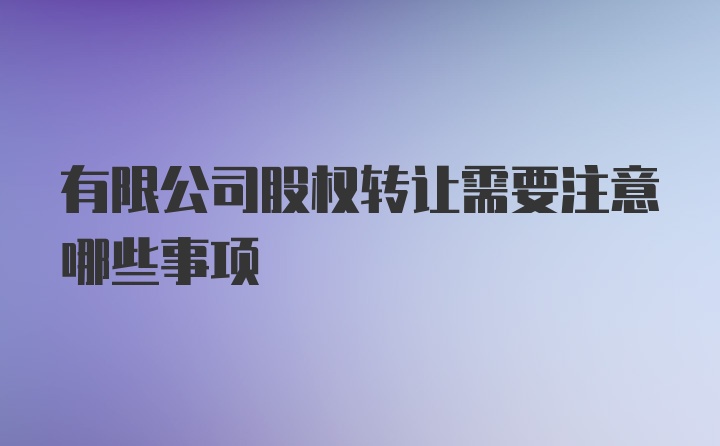 有限公司股权转让需要注意哪些事项